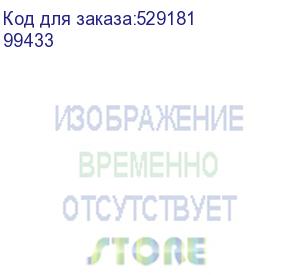 Код для заказа:529181
99433

ИЗОБРАЖЕНИЕ
ВРЕМЕННО
ОТСУТСТВУЕТ
STORE